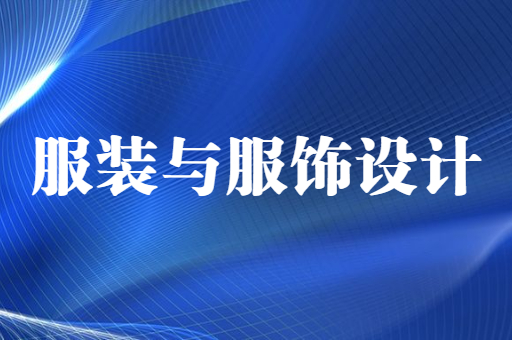 服装与服饰设计